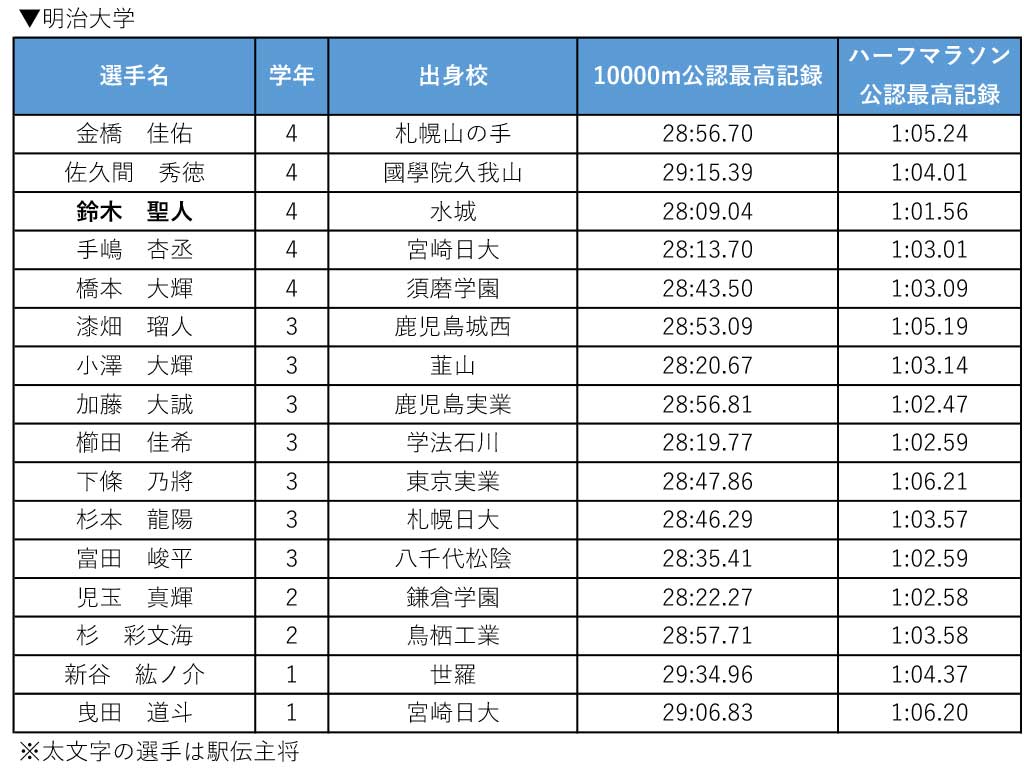 ▼明治大学

| 選手名 | 学年 | 出身校 | 10000m公認最高記録 | ハーフマラソン公認最高記録 |
|---|---|---|---|---|
| 金橋　佳佑 | 4 | 札幌山の手 | 28:56.70 | 1:05.24 |
| 佐久間　秀徳 | 4 | 國學院久我山 | 29:15.39 | 1:04.01 |
| 鈴木　聖人 | 4 | 水城 | 28:09.04 | 1:01.56 |
| 手嶋　杏丞 | 4 | 宮崎日大 | 28:13.70 | 1:03.01 |
| 橋本　大輝 | 4 | 須磨学園 | 28:43.50 | 1:03.09 |
| 漆畑　瑠人 | 3 | 鹿児島城西 | 28:53.09 | 1:05.19 |
| 小澤　大輝 | 3 | 韮山 | 28:20.67 | 1:03.14 |
| 加藤　大誠 | 3 | 鹿児島実業 | 28:56.81 | 1:02.47 |
| 櫛田　佳希 | 3 | 学法石川 | 28:19.77 | 1:02.59 |
| 下條　乃將 | 3 | 東京実業 | 28:47.86 | 1:06.21 |
| 杉本　龍陽 | 3 | 札幌日大 | 28:46.29 | 1:03.57 |
| 富田　峻平 | 3 | 八千代松陰 | 28:35.41 | 1:02.59 |
| 児玉　真輝 | 2 | 鎌倉学園 | 28:22.27 | 1:02.58 |
| 杉　彩文海 | 2 | 鳥栖工業 | 28:57.71 | 1:03.58 |
| 新谷　紘ノ介 | 1 | 世羅 | 29:34.96 | 1:04.37 |
| 曳田　道斗 | 1 | 宮崎日大 | 29:06.83 | 1:06.20 |

※太文字の選手は駅伝主将